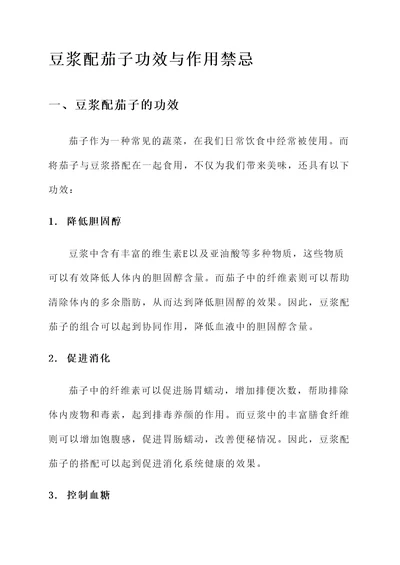 豆浆配茄子功效与作用禁忌

一、豆浆配茄子的功效

茄子作为一种常见的蔬菜，在我们日常饮食中经常被使用。而将茄子与豆浆搭配在一起食用，不仅为我们带来美味，还具有以下功效：

1. 降低胆固醇

豆浆中含有丰富的维生素E以及亚油酸等多种物质，这些物质可以有效降低人体内的胆固醇含量。而茄子中的纤维素则可以帮助清除体内的多余脂肪，从而达到降低胆固醇的效果。因此，豆浆配茄子的组合可以起到协同作用，降低血液中的胆固醇含量。

2. 促进消化

茄子中的纤维素可以促进肠胃蠕动，增加排便次数，帮助排除体内废物和毒素，起到排毒养颜的作用。而豆浆中的丰富膳食纤维则可以增加饱腹感，促进胃肠蠕动，改善便秘情况。因此，豆浆配茄子的搭配可以起到促进消化系统健康的效果。

3. 控制血糖